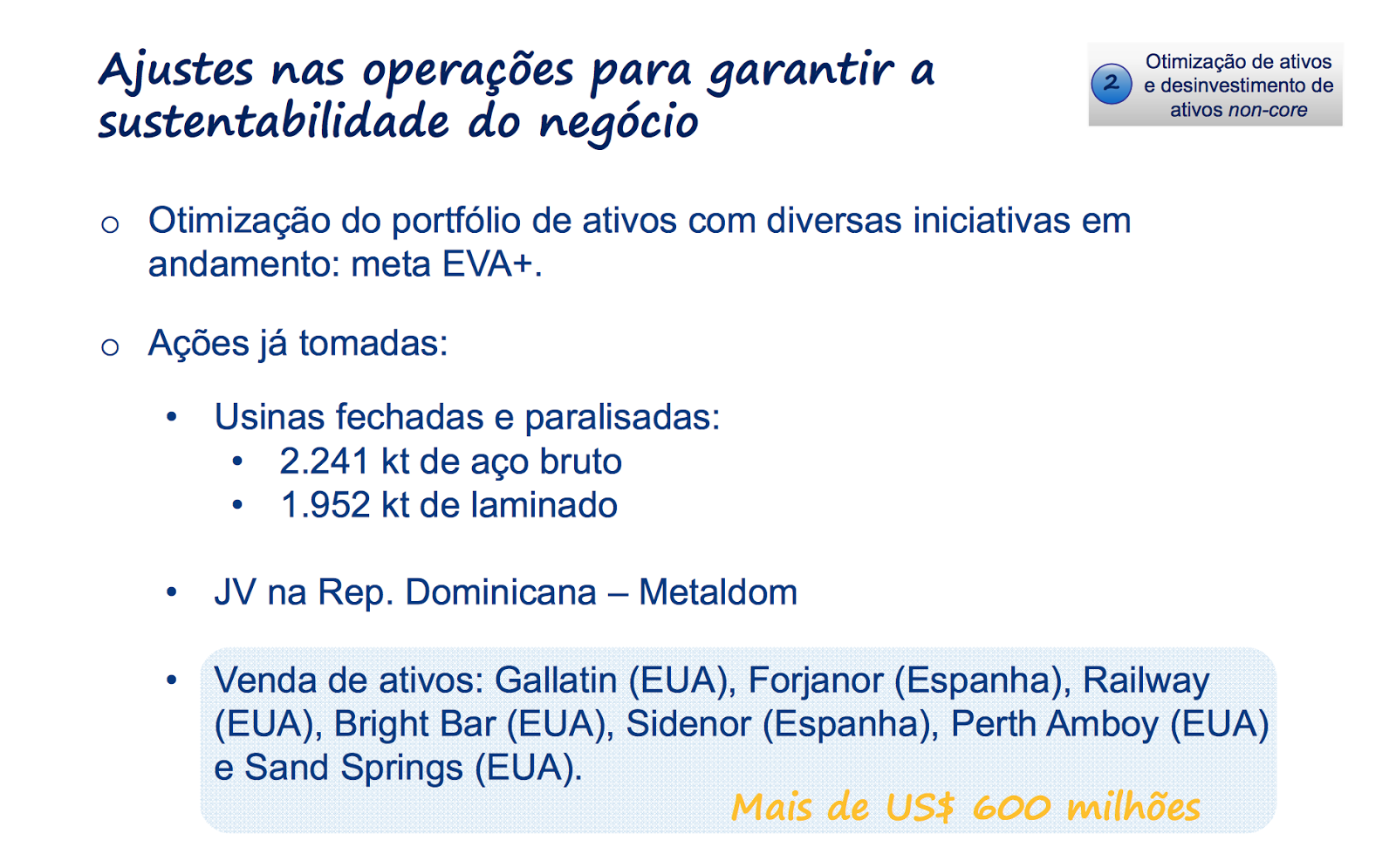 Ajustes nas operações para garantir a sustentabilidade do negócio

2 Otimização de ativos e desinvestimento de ativos non-core

o Otimização do portfólio de ativos com diversas iniciativas em andamento: meta EVA+.

o Ações já tomadas:

• Usinas fechadas e paralisadas:
• 2.241 kt de aço bruto
• 1.952 kt de laminado

• JV na Rep. Dominicana – Metaldom

• Venda de ativos: Gallatin (EUA), Forjanor (Espanha), Railway (EUA), Bright Bar (EUA), Sidenor (Espanha), Perth Amboy (EUA) e Sand Springs (EUA).

Mais de US$ 600 milhões